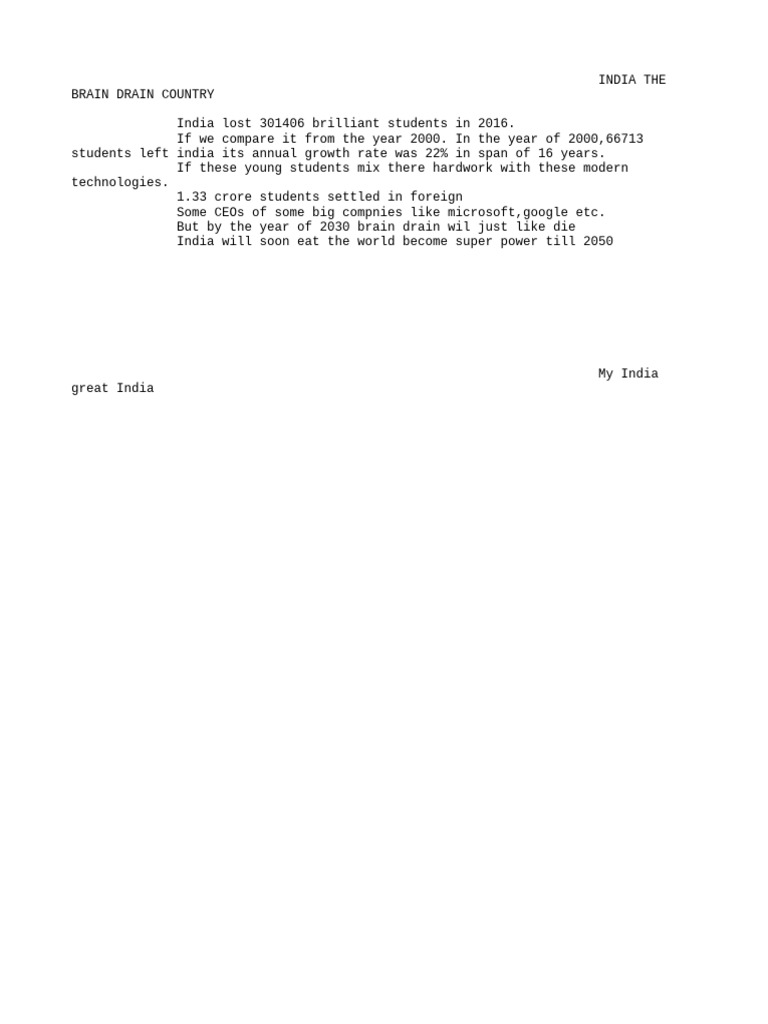 INDIA THE BRAIN DRAIN COUNTRY

India lost 301406 brilliant students in 2016.
If we compare it from the year 2000. In the year of 2000,66713 students left india its annual growth rate was 22% in span of 16 years.
If these young students mix there hardwork with these modern technologies.
1.33 crore students settled in foreign
Some CEOs of some big compnies like microsoft,google etc.
But by the year of 2030 brain drain wil just like die
India will soon eat the world become super power till 2050

My India great India